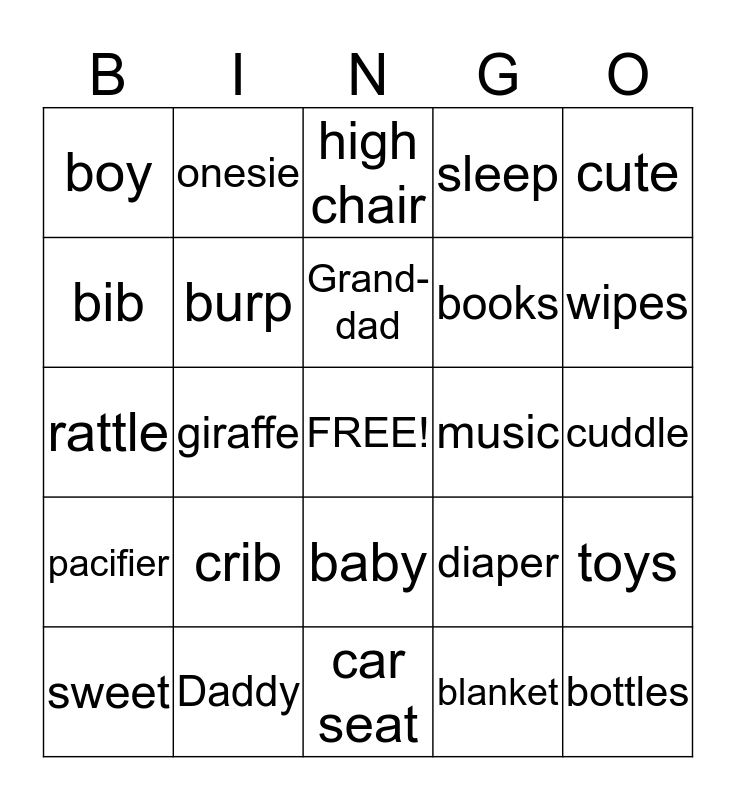 | B | I | N | G | O |
|---|---|---|---|---|
| boy | onesie | high chair | sleep | cute |
| bib | burp | Grand-dad | books | wipes |
| rattle | giraffe | FREE! | music | cuddle |
| pacifier | crib | baby | diaper | toys |
| sweet | Daddy | car seat | blanket | bottles |